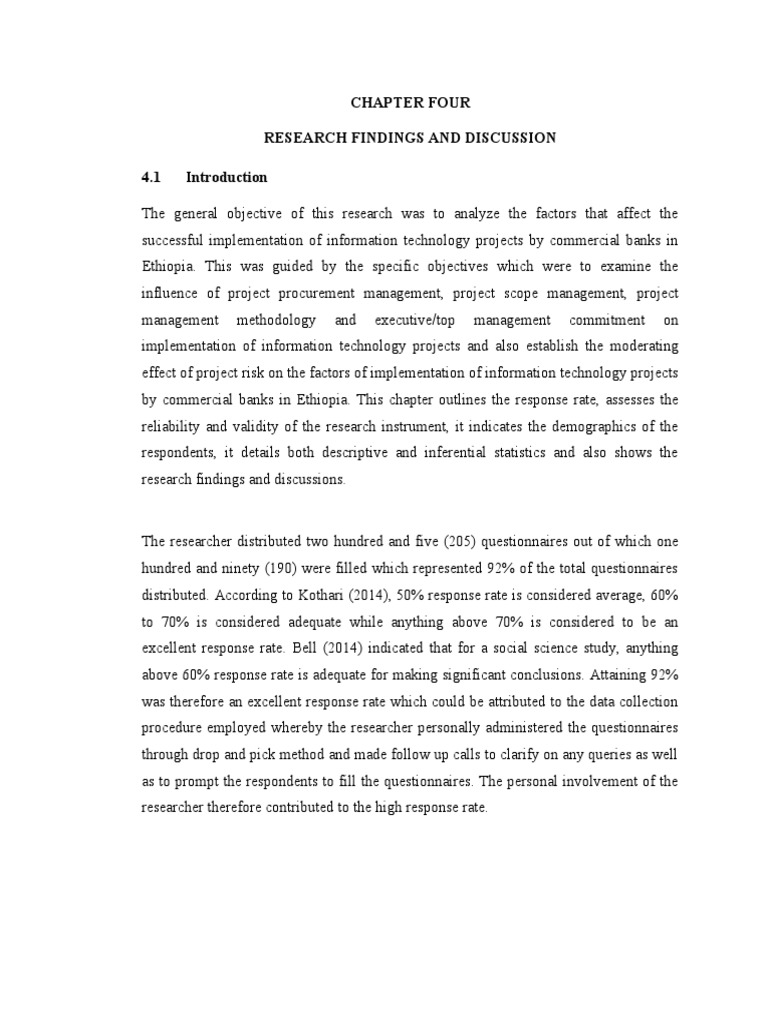 CHAPTER FOUR

RESEARCH FINDINGS AND DISCUSSION

4.1 Introduction

The general objective of this research was to analyze the factors that affect the successful implementation of information technology projects by commercial banks in Ethiopia. This was guided by the specific objectives which were to examine the influence of project procurement management, project scope management, project management methodology and executive/top management commitment on implementation of information technology projects and also establish the moderating effect of project risk on the factors of implementation of information technology projects by commercial banks in Ethiopia. This chapter outlines the response rate, assesses the reliability and validity of the research instrument, it indicates the demographics of the respondents, it details both descriptive and inferential statistics and also shows the research findings and discussions.

The researcher distributed two hundred and five (205) questionnaires out of which one hundred and ninety (190) were filled which represented 92% of the total questionnaires distributed. According to Kothari (2014), 50% response rate is considered average, 60% to 70% is considered adequate while anything above 70% is considered to be an excellent response rate. Bell (2014) indicated that for a social science study, anything above 60% response rate is adequate for making significant conclusions. Attaining 92% was therefore an excellent response rate which could be attributed to the data collection procedure employed whereby the researcher personally administered the questionnaires through drop and pick method and made follow up calls to clarify on any queries as well as to prompt the respondents to fill the questionnaires. The personal involvement of the researcher therefore contributed to the high response rate.